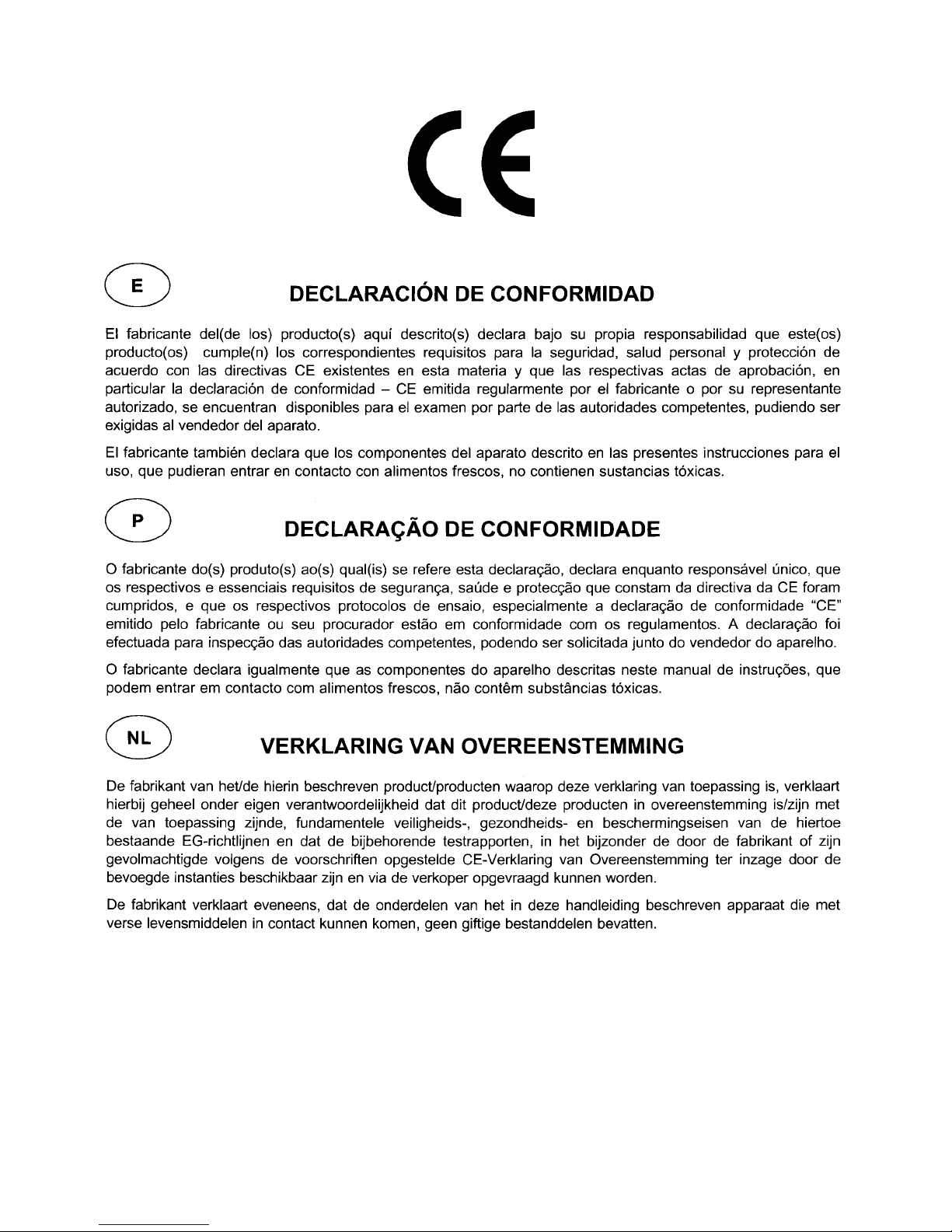 CE

E

DECLARACIÓN DE CONFORMIDAD

El fabricante del(de los) producto(s) aquí descrito(s) declara bajo su propia responsabilidad que este(os) producto(os) cumple(n) los correspondientes requisitos para la seguridad, salud personal y protección de acuerdo con las directivas CE existentes en esta materia y que las respectivas actas de aprobación, en particular la declaración de conformidad – CE emitida regularmente por el fabricante o por su representante autorizado, se encuentran disponibles para el examen por parte de las autoridades competentes, pudiendo ser exigidas al vendedor del aparato.

El fabricante también declara que los componentes del aparato descrito en las presentes instrucciones para el uso, que pudieran entrar en contacto con alimentos frescos, no contienen sustancias tóxicas.

P

DECLARAÇÃO DE CONFORMIDADE

O fabricante do(s) produto(s) ao(s) qual(is) se refere esta declaração, declara enquanto responsável único, que os respectivos e essenciais requisitos de segurança, saúde e protecção que constam da directiva da CE foram cumpridos, e que os respectivos protocolos de ensaio, especialmente a declaração de conformidade "CE" emitido pelo fabricante ou seu procurador estão em conformidade com os regulamentos. A declaração foi efectuada para inspecção das autoridades competentes, podendo ser solicitada junto do vendedor do aparelho.

O fabricante declara igualmente que as componentes do aparelho descritas neste manual de instruções, que podem entrar em contacto com alimentos frescos, não contêm substâncias tóxicas.

NL

VERKLARING VAN OVEREENSTEMMING

De fabrikant van het/de hierin beschreven product/producten waarop deze verklaring van toepassing is, verklaart hierbij geheel onder eigen verantwoordelijkheid dat dit product/deze producten in overeenstemming is/zijn met de van toepassing zijnde, fundamentele veiligheids-, gezondheids- en beschermingseisen van de hiertoe bestaande EG-richtlijnen en dat de bijbehorende testrapporten, in het bijzonder de door de fabrikant of zijn gevolmachtigde volgens de voorschriften opgestelde CE-Verklaring van Overeenstemming ter inzage door de bevoegde instanties beschikbaar zijn en via de verkoper opgevraagd kunnen worden.

De fabrikant verklaart eveneens, dat de onderdelen van het in deze handleiding beschreven apparaat die met verse levensmiddelen in contact kunnen komen, geen giftige bestanddelen bevatten.